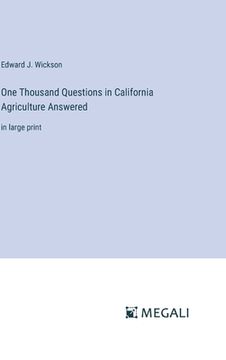 Edward J. Wickson

One Thousand Questions in California Agriculture Answered

in large print

MEGALI